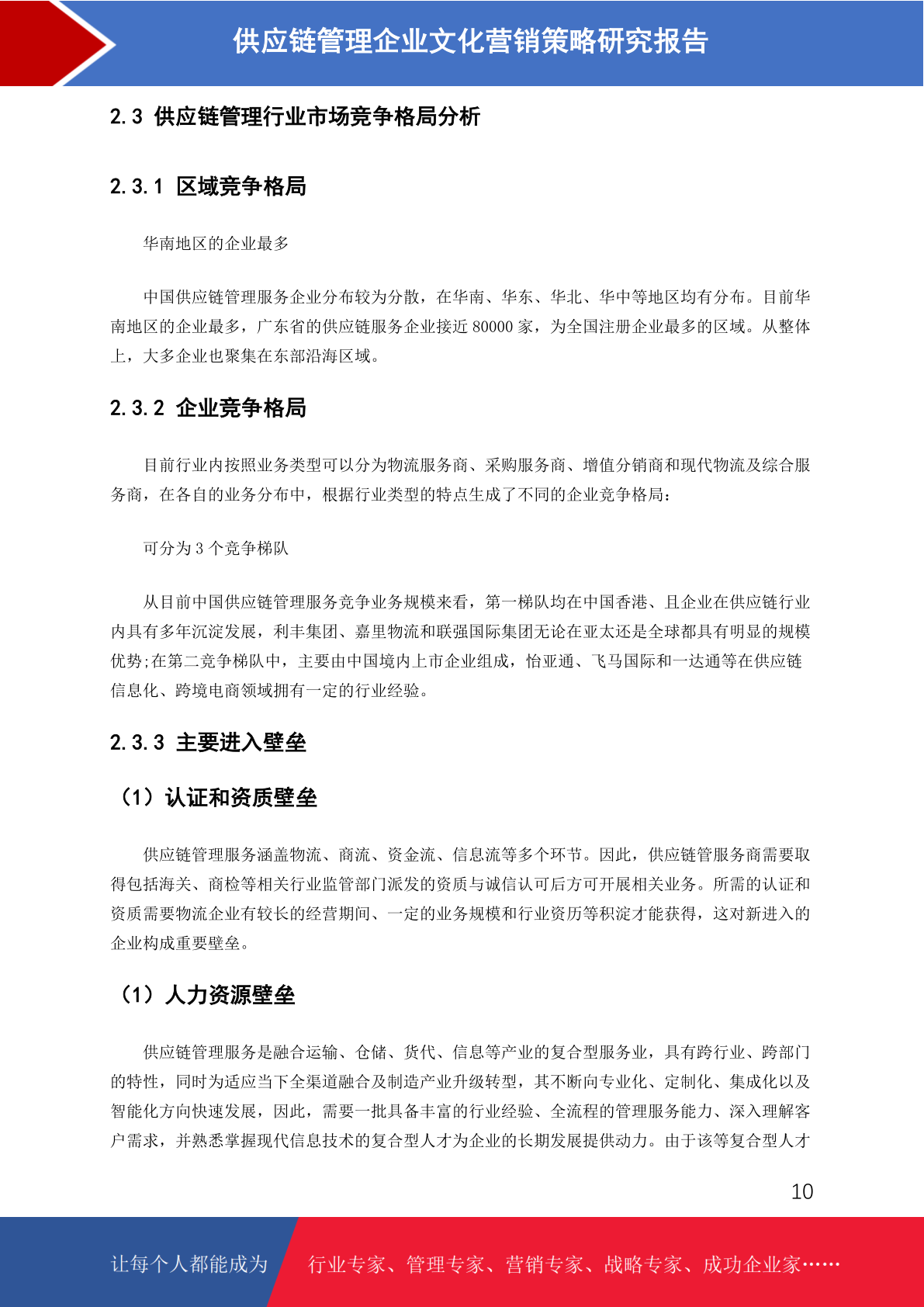 供应链管理企业文化营销策略研究报告

2.3 供应链管理行业市场竞争格局分析

2.3.1 区域竞争格局

华南地区的企业最多

中国供应链管理服务企业分布较为分散，在华南、华东、华北、华中等地区均有分布。目前华南地区的企业最多，广东省的供应链服务企业接近 80000 家，为全国注册企业最多的区域。从整体上，大多企业也聚集在东部沿海区域。

2.3.2 企业竞争格局

目前行业内按照业务类型可以分为物流服务商、采购服务商、增值分销商和现代物流及综合服务商，在各自的业务分布中，根据行业类型的特点生成了不同的企业竞争格局：

可分为 3 个竞争梯队

从目前中国供应链管理服务竞争业务规模来看，第一梯队均在中国香港、且企业在供应链行业内具有多年沉淀发展，利丰集团、嘉里物流和联强国际集团无论在亚太还是全球都具有明显的规模优势;在第二竞争梯队中，主要由中国境内上市企业组成，怡亚通、飞马国际和一达通等在供应链信息化、跨境电商领域拥有一定的行业经验。

2.3.3 主要进入壁垒

（1）认证和资质壁垒

供应链管理服务涵盖物流、商流、资金流、信息流等多个环节。因此，供应链管服务商需要取得包括海关、商检等相关行业监管部门派发的资质与诚信认可后方可开展相关业务。所需的认证和资质需要物流企业有较长的经营期间、一定的业务规模和行业资历等积淀才能获得，这对新进入的企业构成重要壁垒。

（1）人力资源壁垒

供应链管理服务是融合运输、仓储、货代、信息等产业的复合型服务业，具有跨行业、跨部门的特性，同时为适应当下全渠道融合及制造产业升级转型，其不断向专业化、定制化、集成化以及智能化方向快速发展，因此，需要一批具备丰富的行业经验、全流程的管理服务能力、深入理解客户需求，并熟悉掌握现代信息技术的复合型人才为企业的长期发展提供动力。由于该等复合型人才

10

让每个人都能成为 行业专家、管理专家、营销专家、战略专家、成功企业家……